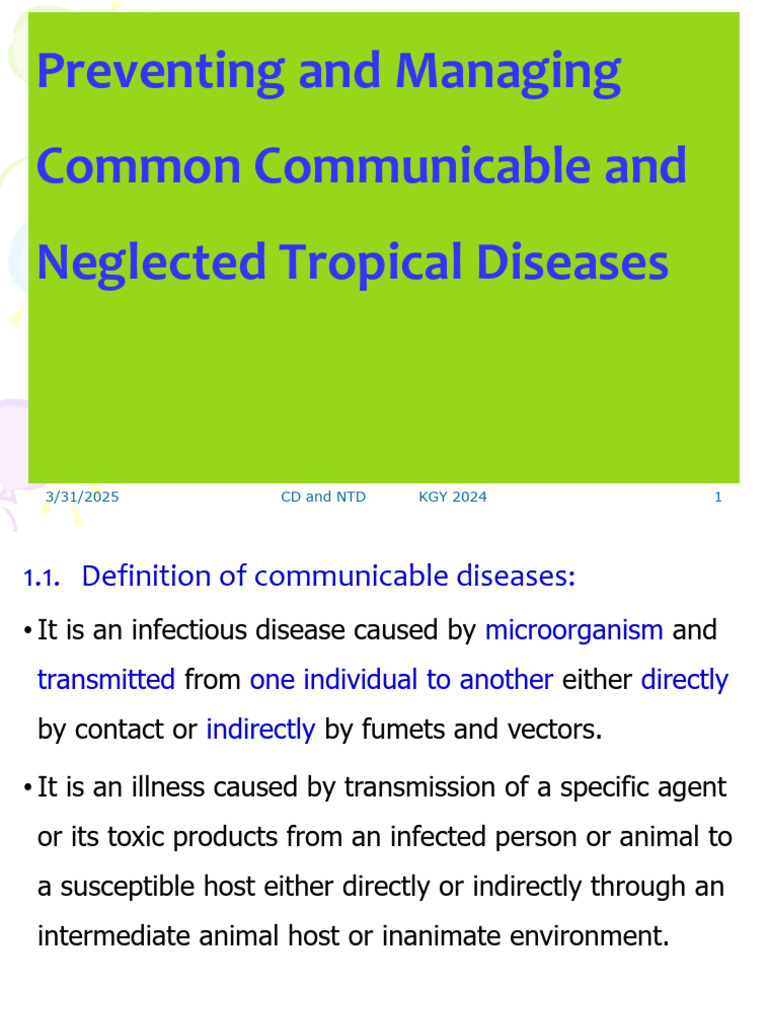 Preventing and Managing Common Communicable and Neglected Tropical Diseases

3/31/2025 CD and NTD KGY 2024 1

1.1. Definition of communicable diseases:

• It is an infectious disease caused by microorganism and transmitted from one individual to another either directly by contact or indirectly by fumets and vectors.

• It is an illness caused by transmission of a specific agent or its toxic products from an infected person or animal to a susceptible host either directly or indirectly through an intermediate animal host or inanimate environment.